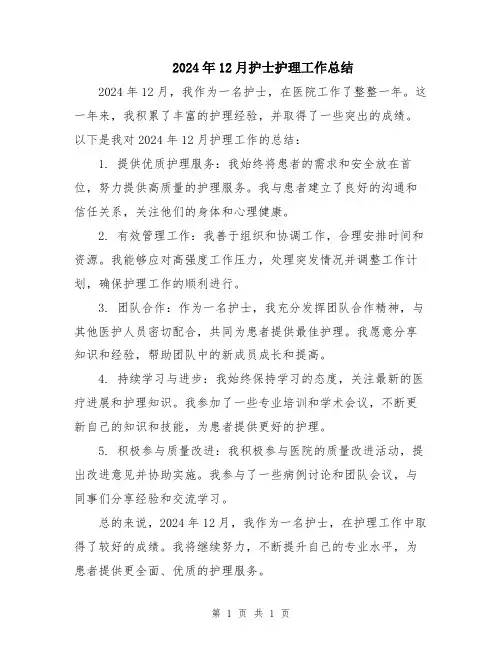 2024年12月护士护理工作总结

2024年12月，我作为一名护士，在医院工作了整整一年。这一年来，我积累了丰富的护理经验，并取得了一些突出的成绩。以下是我对2024年12月护理工作的总结：

1. 提供优质护理服务：我始终将患者的需求和安全放在首位，努力提供高质量的护理服务。我与患者建立了良好的沟通和信任关系，关注他们的身体和心理健康。

2. 有效管理工作：我善于组织和协调工作，合理安排时间和资源。我能够应对高强度工作压力，处理突发情况并调整工作计划，确保护理工作的顺利进行。

3. 团队合作：作为一名护士，我充分发挥团队合作精神，与其他医护人员密切配合，共同为患者提供最佳护理。我愿意分享知识和经验，帮助团队中的新成员成长和提高。

4. 持续学习与进步：我始终保持学习的态度，关注最新的医疗进展和护理知识。我参加了一些专业培训和学术会议，不断更新自己的知识和技能，为患者提供更好的护理。

5. 积极参与质量改进：我积极参与医院的质量改进活动，提出改进意见并协助实施。我参与了一些病例讨论和团队会议，与同事们分享经验和交流学习。

总的来说，2024年12月，我作为一名护士，在护理工作中取得了较好的成绩。我将继续努力，不断提升自己的专业水平，为患者提供更全面、优质的护理服务。

第 1 页 共 1 页